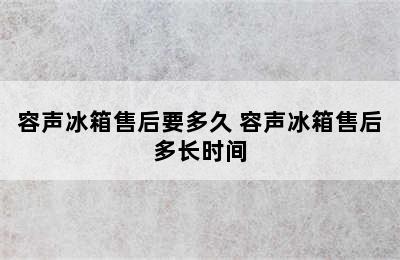 容声冰箱售后要多久 容声冰箱售后多长时间